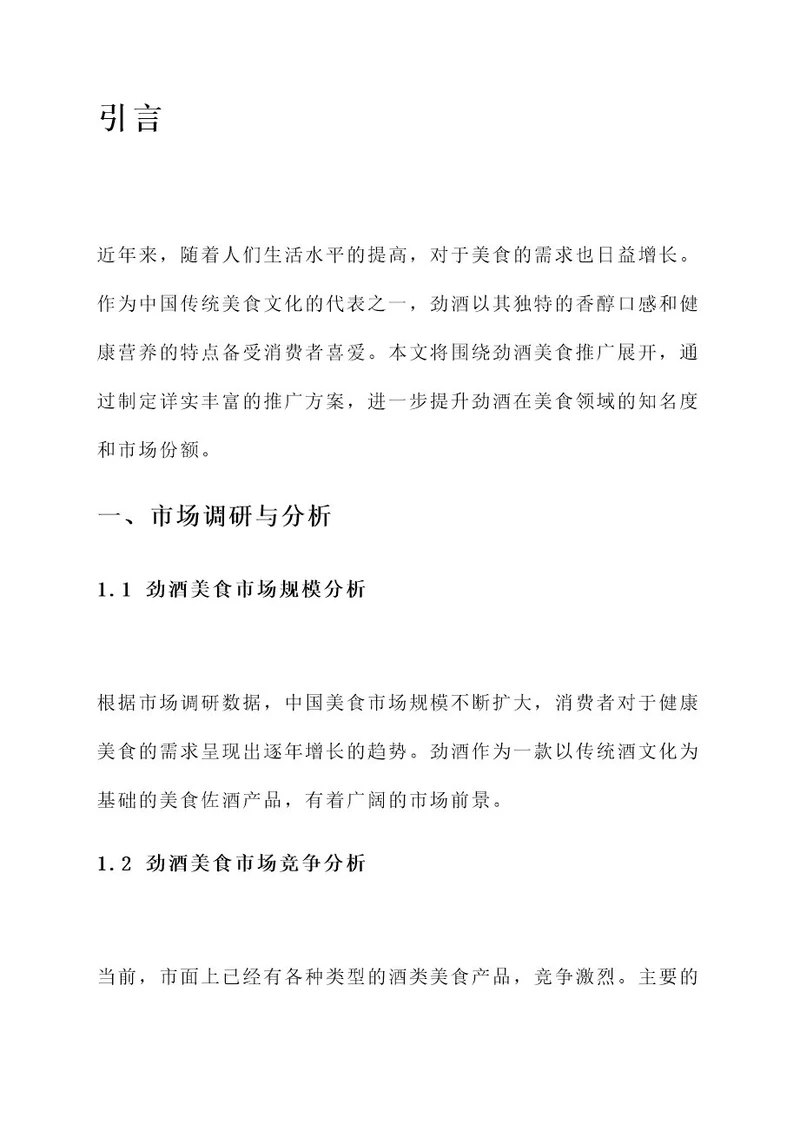 引言

近年来，随着人们生活水平的提高，对于美食的需求也日益增长。作为中国传统美食文化的代表之一，劲酒以其独特的香醇口感和健康营养的特点备受消费者喜爱。本文将围绕劲酒美食推广展开，通过制定详实丰富的推广方案，进一步提升劲酒在美食领域的知名度和市场份额。

一、市场调研与分析

1.1 劲酒美食市场规模分析

根据市场调研数据，中国美食市场规模不断扩大，消费者对于健康美食的需求呈现出逐年增长的趋势。劲酒作为一款以传统酒文化为基础的美食佐酒产品，有着广阔的市场前景。

1.2 劲酒美食市场竞争分析

当前，市面上已经有各种类型的酒类美食产品，竞争激烈。主要的